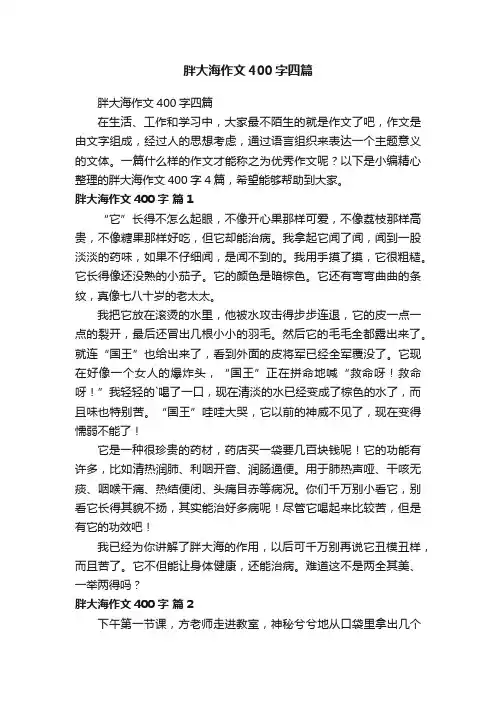 胖大海作文400字四篇

胖大海作文400字四篇

在生活、工作和学习中，大家最不陌生的就是作文了吧，作文是由文字组成，经过人的思想考虑，通过语言组织来表达一个主题意义的文体。一篇什么样的作文才能称之为优秀作文呢？以下是小编精心整理的胖大海作文400字4篇，希望能够帮助到大家。

胖大海作文400字 篇1

“它”长得不怎么起眼，不像开心果那样可爱，不像荔枝那样高贵，不像糖果那样好吃，但它却能治病。我拿起它闻了闻，闻到一股淡淡的药味，如果不仔细闻，是闻不到的。我用手摸了摸，它很粗糙。它长得像还没熟的小茄子。它的颜色是暗棕色。它还有弯弯曲曲的条纹，真像七八十岁的老太太。

我把它放在滚烫的水里，他被水攻击得步步连退，它的皮一点一点的裂开，最后还冒出几根小小的羽毛。然后它的毛毛全都露出来了。就连“国王”也给出来了，看到外面的皮将军已经全军覆没了。它现在好像一个女人的爆炸头，“国王”正在拼命地喊“救命呀！救命呀！”我轻轻的`喝了一口，现在清淡的水已经变成了棕色的水了，而且味也特别苦。“国王”哇哇大哭，它以前的神威不见了，现在变得懦弱不能了！

它是一种很珍贵的药材，药店买一袋要几百块钱呢！它的功能有许多，比如清热润肺、利咽开音、润肠通便。用于肺热声哑、干咳无痰、咽喉干痛、热结便闭、头痛目赤等病况。你们千万别小看它，别看它长得其貌不扬，其实能治好多病呢！尽管它喝起来比较苦，但是有它的功效吧！

我已经为你讲解了胖大海的作用，以后可千万别再说它丑模丑样，而且苦了。它不但能让身体健康，还能治病。难道这不是两全其美、一举两得吗？

胖大海作文400字 篇2

下午第一节课，方老师走进教室，神秘兮兮地从口袋里拿出几个